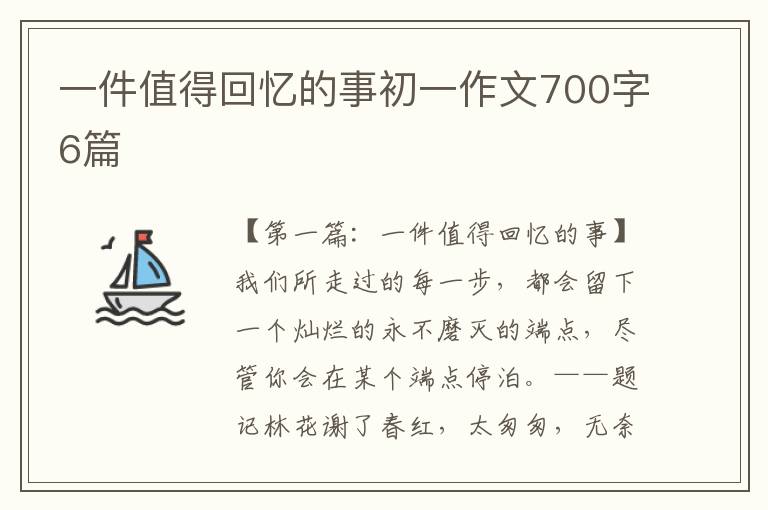 一件值得回忆的事初一作文700字6篇

【第一篇：一件值得回忆的事】我们所走过的每一步，都会留下一个灿烂的永不磨灭的端点，尽管你会在某个端点停泊。——题记林花谢了春红，太匆匆，无奈